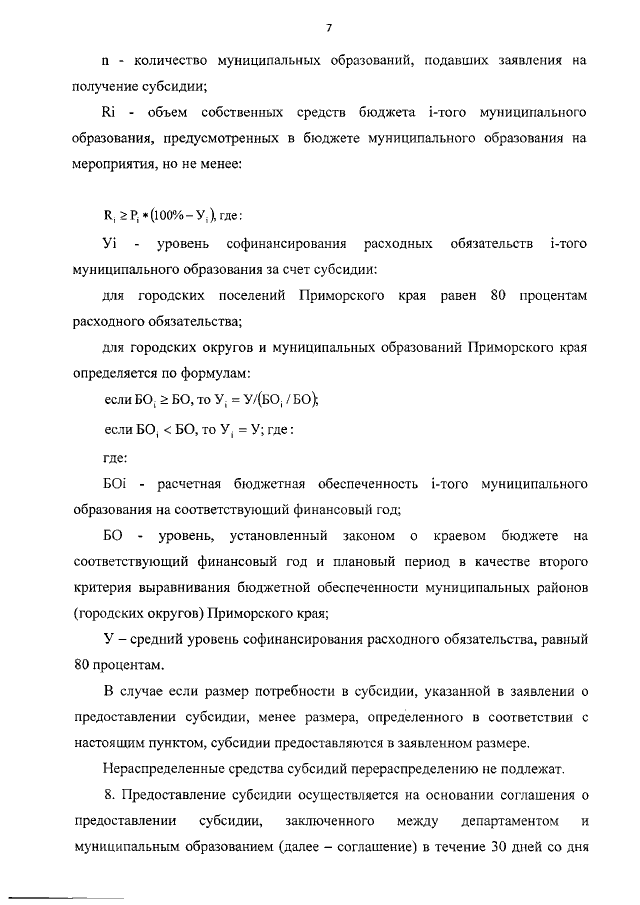 7

n - количество муниципальных образований, подавших заявления на получение субсидии;

Ri - объем собственных средств бюджета i-того муниципального образования, предусмотренных в бюджете муниципального образования на мероприятия, но не менее:

$R_i \geq P_i * (100\% - У_i)$, где:

Уi - уровень софинансирования расходных обязательств i-того муниципального образования за счет субсидии:

для городских поселений Приморского края равен 80 процентам расходного обязательства;

для городских округов и муниципальных образований Приморского края определяется по формулам:

если $БО_i \geq БО$, то $У_i = У/(БО_i / БО)$;

если $БО_i < БО$, то $У_i = У$; где:

где:

БОi - расчетная бюджетная обеспеченность i-того муниципального образования на соответствующий финансовый год;

БО - уровень, установленный законом о краевом бюджете на соответствующий финансовый год и плановый период в качестве второго критерия выравнивания бюджетной обеспеченности муниципальных районов (городских округов) Приморского края;

У – средний уровень софинансирования расходного обязательства, равный 80 процентам.

В случае если размер потребности в субсидии, указанной в заявлении о предоставлении субсидии, менее размера, определенного в соответствии с настоящим пунктом, субсидии предоставляются в заявленном размере.

Нераспределенные средства субсидий перераспределению не подлежат.

8. Предоставление субсидии осуществляется на основании соглашения о предоставлении субсидии, заключенного между департаментом и муниципальным образованием (далее – соглашение) в течение 30 дней со дня